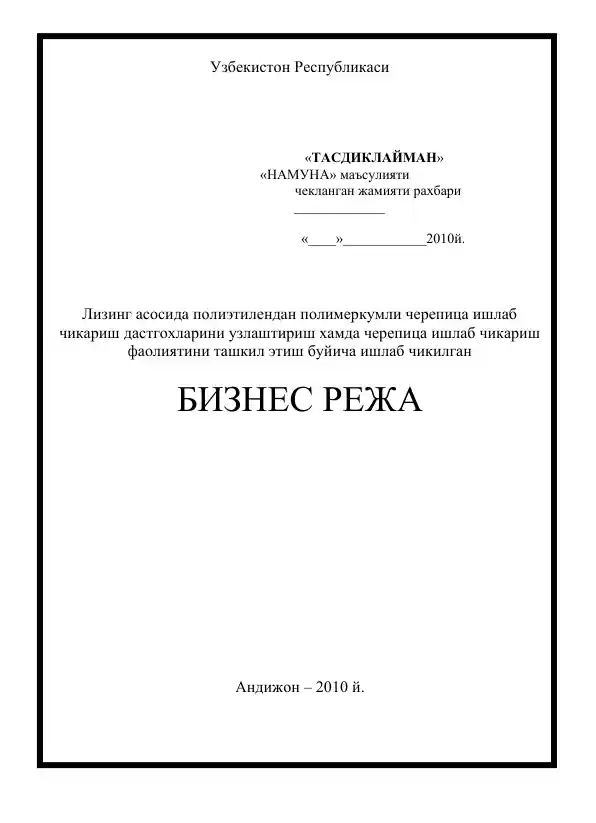 Узбекистон Республикаси

«ТАСДИКЛАЙМАН»
«НАМУНА» маъсулияти
чекланган жамияти рахбари
_____________

«____»____________2010й.

Лизинг асосида полиэтилендан полимеркумли черепица ишлаб чикариш дастгохларини узлаштириш хамда черепица ишлаб чикариш фаолиятини ташкил этиш буйича ишлаб чикилган

БИЗНЕС РЕЖА

Андижон – 2010 й.